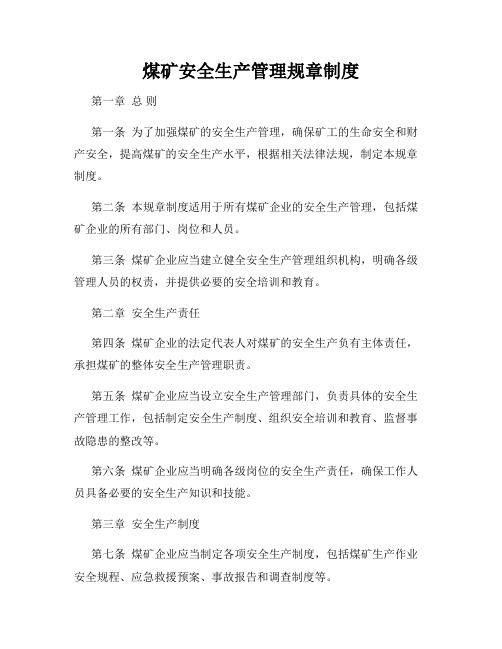 煤矿安全生产管理规章制度

第一章 总 则

第一条 为了加强煤矿的安全生产管理，确保矿工的生命安全和财产安全，提高煤矿的安全生产水平，根据相关法律法规，制定本规章制度。

第二条 本规章制度适用于所有煤矿企业的安全生产管理，包括煤矿企业的所有部门、岗位和人员。

第三条 煤矿企业应当建立健全安全生产管理组织机构，明确各级管理人员的权责，并提供必要的安全培训和教育。

第二章 安全生产责任

第四条 煤矿企业的法定代表人对煤矿的安全生产负有主体责任，承担煤矿的整体安全生产管理职责。

第五条 煤矿企业应当设立安全生产管理部门，负责具体的安全生产管理工作，包括制定安全生产制度、组织安全培训和教育、监督事故隐患的整改等。

第六条 煤矿企业应当明确各级岗位的安全生产责任，确保工作人员具备必要的安全生产知识和技能。

第三章 安全生产制度

第七条 煤矿企业应当制定各项安全生产制度，包括煤矿生产作业安全规程、应急救援预案、事故报告和调查制度等。